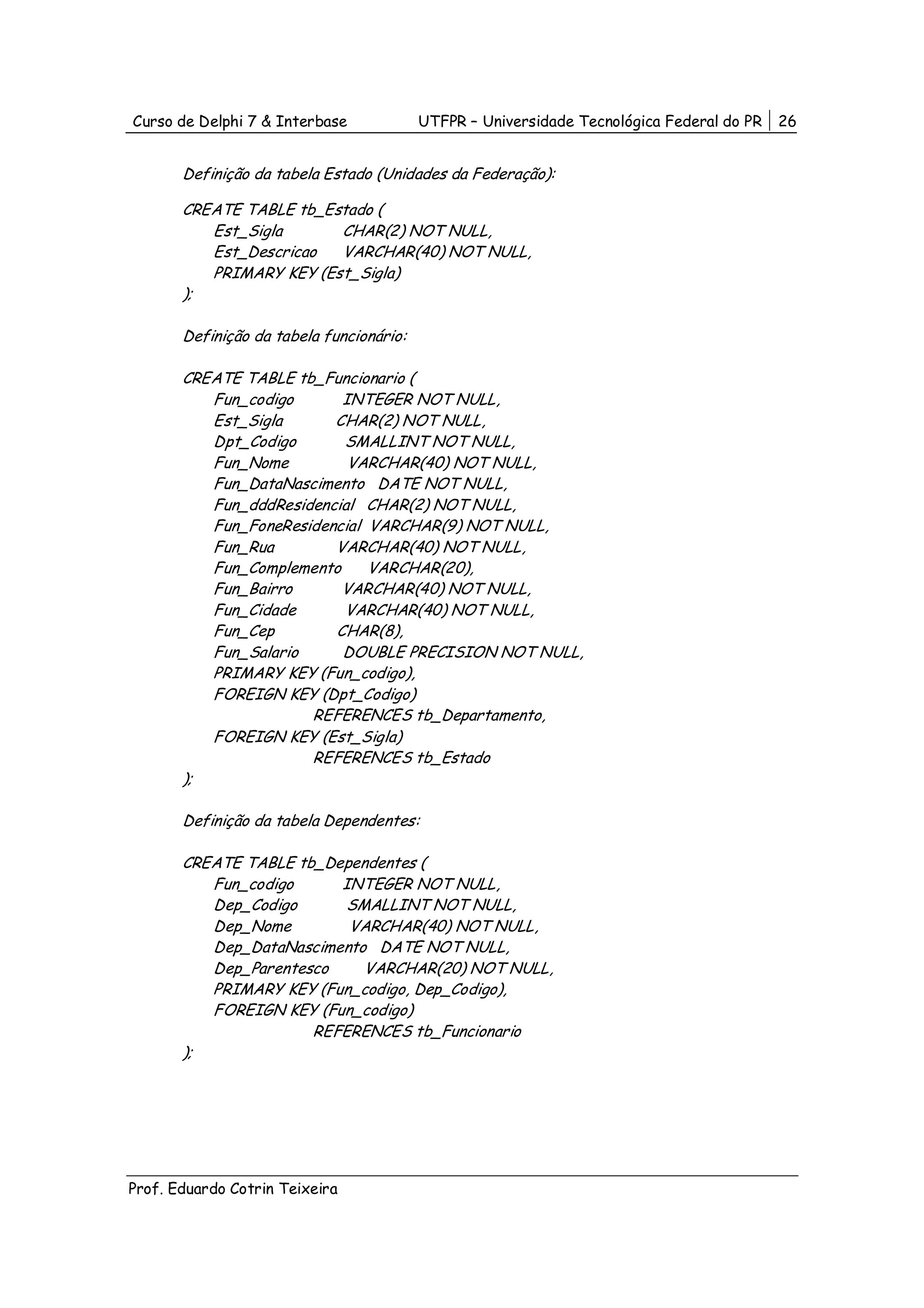 Curso de Delphi 7 & Interbase UTFPR – Universidade Tecnológica Federal do PR | 26

Definição da tabela Estado (Unidades da Federação):

CREATE TABLE tb_Estado (
Est_Sigla CHAR(2) NOT NULL,
Est_Descricao VARCHAR(40) NOT NULL,
PRIMARY KEY (Est_Sigla)
);

Definição da tabela funcionário:

CREATE TABLE tb_Funcionario (
Fun_codigo INTEGER NOT NULL,
Est_Sigla CHAR(2) NOT NULL,
Dpt_Codigo SMALLINT NOT NULL,
Fun_Nome VARCHAR(40) NOT NULL,
Fun_DataNascimento DATE NOT NULL,
Fun_dddResidencial CHAR(2) NOT NULL,
Fun_FoneResidencial VARCHAR(9) NOT NULL,
Fun_Rua VARCHAR(40) NOT NULL,
Fun_Complemento VARCHAR(20),
Fun_Bairro VARCHAR(40) NOT NULL,
Fun_Cidade VARCHAR(40) NOT NULL,
Fun_Cep CHAR(8),
Fun_Salario DOUBLE PRECISION NOT NULL,
PRIMARY KEY (Fun_codigo),
FOREIGN KEY (Dpt_Codigo)
REFERENCES tb_Departamento,
FOREIGN KEY (Est_Sigla)
REFERENCES tb_Estado
);

Definição da tabela Dependentes:

CREATE TABLE tb_Dependentes (
Fun_codigo INTEGER NOT NULL,
Dep_Codigo SMALLINT NOT NULL,
Dep_Nome VARCHAR(40) NOT NULL,
Dep_DataNascimento DATE NOT NULL,
Dep_Parentesco VARCHAR(20) NOT NULL,
PRIMARY KEY (Fun_codigo, Dep_Codigo),
FOREIGN KEY (Fun_codigo)
REFERENCES tb_Funcionario
);

Prof. Eduardo Cotrin Teixeira